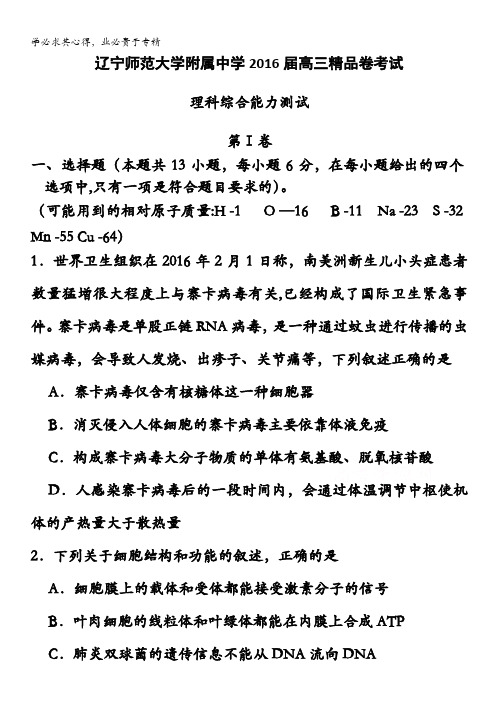 学必求其心得，业必贵于专精

辽宁师范大学附属中学 2016 届高三精品卷考试

理科综合能力测试

第 I 卷

一、选择题（本题共 13 小题，每小题 6 分，在每小题给出的四个选项中,只有一项是符合题目要求的)。

（可能用到的相对原子质量:H -1　O —16　B -11　Na -23　S -32　Mn -55 Cu -64)

1．世界卫生组织在 2016 年 2 月 1 日称，南美洲新生儿小头症患者数量猛增很大程度上与寨卡病毒有关,已经构成了国际卫生紧急事件。寨卡病毒是单股正链 RNA 病毒，是一种通过蚊虫进行传播的虫媒病毒，会导致人发烧、出疹子、关节痛等，下列叙述正确的是

A．寨卡病毒仅含有核糖体这一种细胞器

B．消灭侵入人体细胞的寨卡病毒主要依靠体液免疫

C．构成寨卡病毒大分子物质的单体有氨基酸、脱氧核苷酸

D．人感染寨卡病毒后的一段时间内，会通过体温调节中枢使机体的产热量大于散热量

2．下列关于细胞结构和功能的叙述，正确的是

A．细胞膜上的载体和受体都能接受激素分子的信号

B．叶肉细胞的线粒体和叶绿体都能在内膜上合成 ATP

C．肺炎双球菌的遗传信息不能从 DNA 流向 DNA